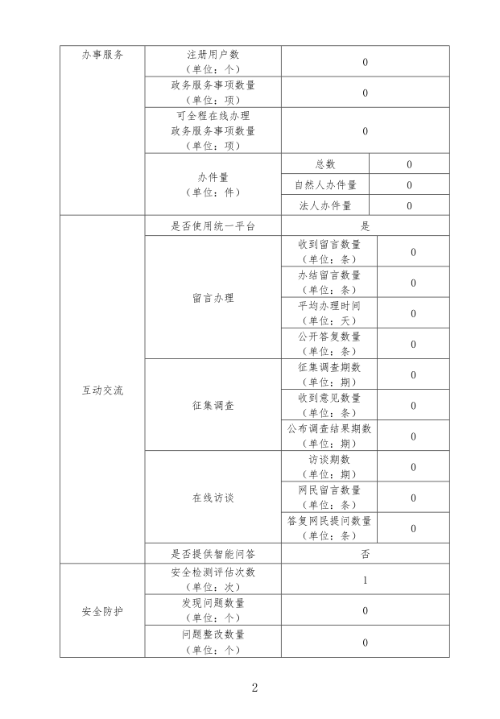 | 办事服务 | 注册用户数（单位：个） | 0 | |
|---|---|---|---|
| | 政务服务事项数量（单位：项） | 0 | |
| | 可全程在线办理政务服务事项数量（单位：项） | 0 | |
| | 办件量（单位：件） | 总数 | 0 |
| | | 自然人办件量 | 0 |
| | | 法人办件量 | 0 |
| 互动交流 | 是否使用统一平台 | 是 | |
| | 留言办理 | 收到留言数量（单位：条） | 0 |
| | | 办结留言数量（单位：条） | 0 |
| | | 平均办理时间（单位：天） | 0 |
| | | 公开答复数量（单位：条） | 0 |
| | 征集调查 | 征集调查期数（单位：期） | 0 |
| | | 收到意见数量（单位：条） | 0 |
| | | 公布调查结果期数（单位：期） | 0 |
| | 在线访谈 | 访谈期数（单位：期） | 0 |
| | | 网民留言数量（单位：条） | 0 |
| | | 答复网民提问数量（单位：条） | 0 |
| | 是否提供智能问答 | 否 | |
| 安全防护 | 安全检测评估次数（单位：次） | 1 | |
| | 发现问题数量（单位：个） | 0 | |
| | 问题整改数量（单位：个） | 0 | |

2